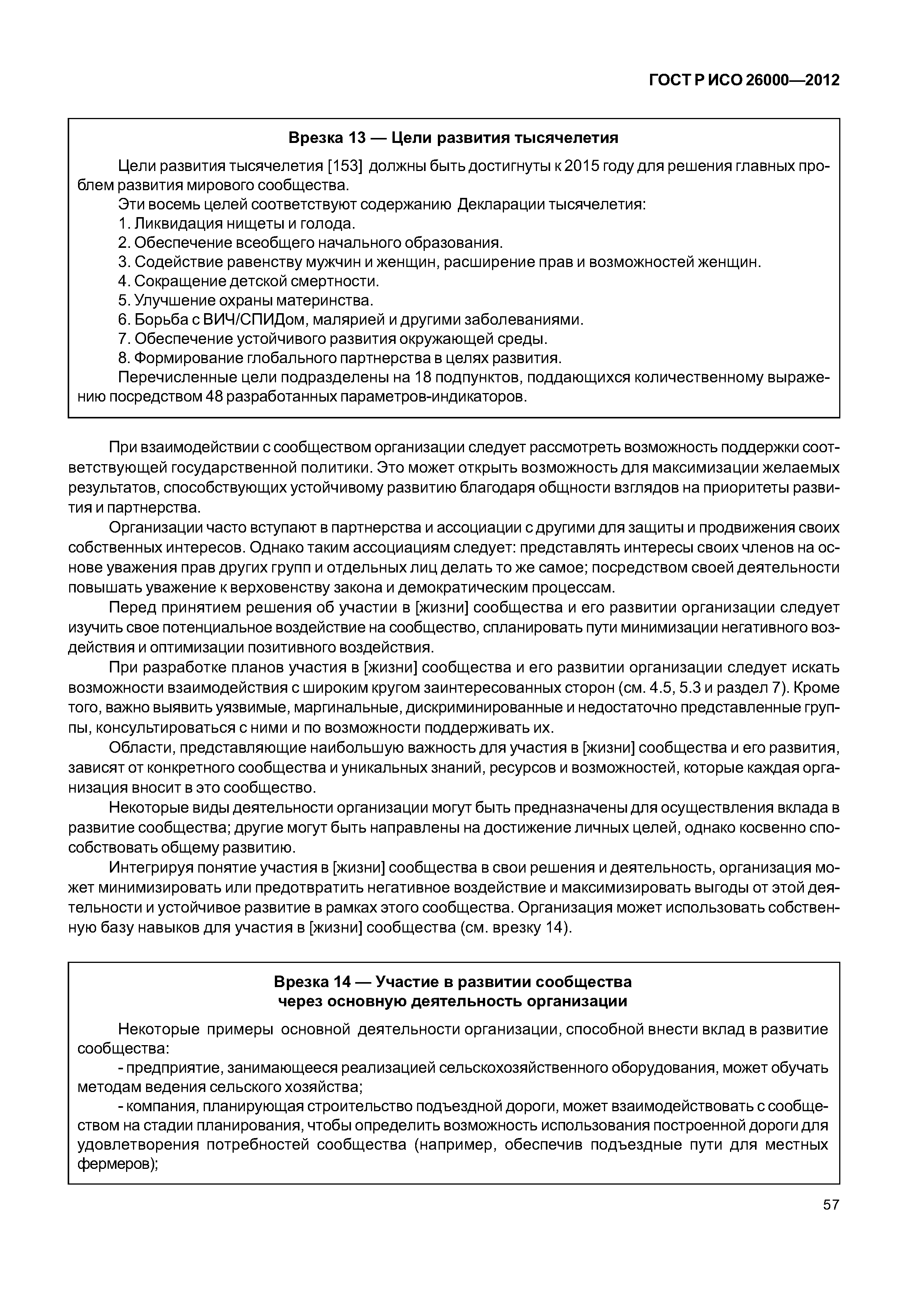 ГОСТ Р ИСО 26000—2012

Врезка 13 — Цели развития тысячелетия

Цели развития тысячелетия [153] должны быть достигнуты к 2015 году для решения главных проблем развития мирового сообщества.

Эти восемь целей соответствуют содержанию Декларации тысячелетия:

1. Ликвидация нищеты и голода.

2. Обеспечение всеобщего начального образования.

3. Содействие равенству мужчин и женщин, расширение прав и возможностей женщин.

4. Сокращение детской смертности.

5. Улучшение охраны материнства.

6. Борьба с ВИЧ/СПИДом, малярией и другими заболеваниями.

7. Обеспечение устойчивого развития окружающей среды.

8. Формирование глобального партнерства в целях развития.

Перечисленные цели подразделены на 18 подпунктов, поддающихся количественному выражению посредством 48 разработанных параметров-индикаторов.

При взаимодействии с сообществом организации следует рассмотреть возможность поддержки соответствующей государственной политики. Это может открыть возможность для максимизации желаемых результатов, способствующих устойчивому развитию благодаря общности взглядов на приоритеты развития и партнерства.

Организации часто вступают в партнерства и ассоциации с другими для защиты и продвижения своих собственных интересов. Однако таким ассоциациям следует: представлять интересы своих членов на основе уважения прав других групп и отдельных лиц делать то же самое; посредством своей деятельности повышать уважение к верховенству закона и демократическим процессам.

Перед принятием решения об участии в [жизни] сообщества и его развитии организации следует изучить свое потенциальное воздействие на сообщество, спланировать пути минимизации негативного воздействия и оптимизации позитивного воздействия.

При разработке планов участия в [жизни] сообщества и его развитии организации следует искать возможности взаимодействия с широким кругом заинтересованных сторон (см. 4.5, 5.3 и раздел 7). Кроме того, важно выявить уязвимые, маргинальные, дискриминированные и недостаточно представленные группы, консультироваться с ними и по возможности поддерживать их.

Области, представляющие наибольшую важность для участия в [жизни] сообщества и его развития, зависят от конкретного сообщества и уникальных знаний, ресурсов и возможностей, которые каждая организация вносит в это сообщество.

Некоторые виды деятельности организации могут быть предназначены для осуществления вклада в развитие сообщества; другие могут быть направлены на достижение личных целей, однако косвенно способствовать общему развитию.

Интегрируя понятие участия в [жизни] сообщества в свои решения и деятельность, организация может минимизировать или предотвратить негативное воздействие и максимизировать выгоды от этой деятельности и устойчивое развитие в рамках этого сообщества. Организация может использовать собственную базу навыков для участия в [жизни] сообщества (см. врезку 14).

Врезка 14 — Участие в развитии сообщества через основную деятельность организации

Некоторые примеры основной деятельности организации, способной внести вклад в развитие сообщества:

- предприятие, занимающееся реализацией сельскохозяйственного оборудования, может обучать методам ведения сельского хозяйства;

- компания, планирующая строительство подъездной дороги, может взаимодействовать с сообществом на стадии планирования, чтобы определить возможность использования построенной дороги для удовлетворения потребностей сообщества (например, обеспечив подъездные пути для местных фермеров);

57